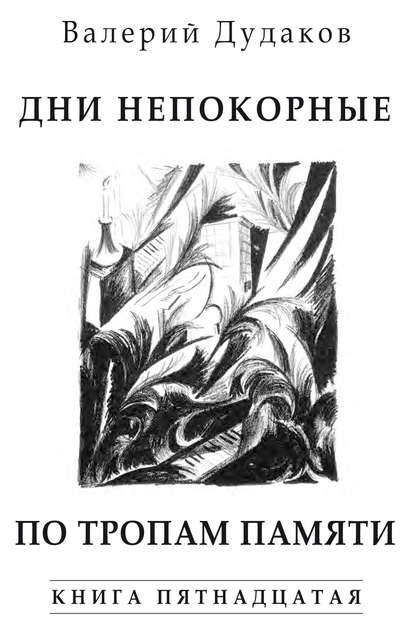 Валерий Дудаков

ДНИ НЕПОКОРНЫЕ

ПО ТРОПАМ ПАМЯТИ

КНИГА ПЯТНАДЦАТАЯ